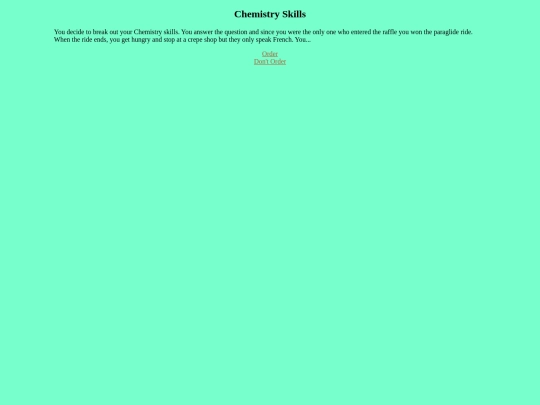 Chemistry Skills

You decide to break out your Chemistry skills. You answer the question and since you were the only one who entered the raffle you won the paraglide ride. When the ride ends, you get hungry and stop at a crepe shop but they only speak French. You...

Order
Don't Order